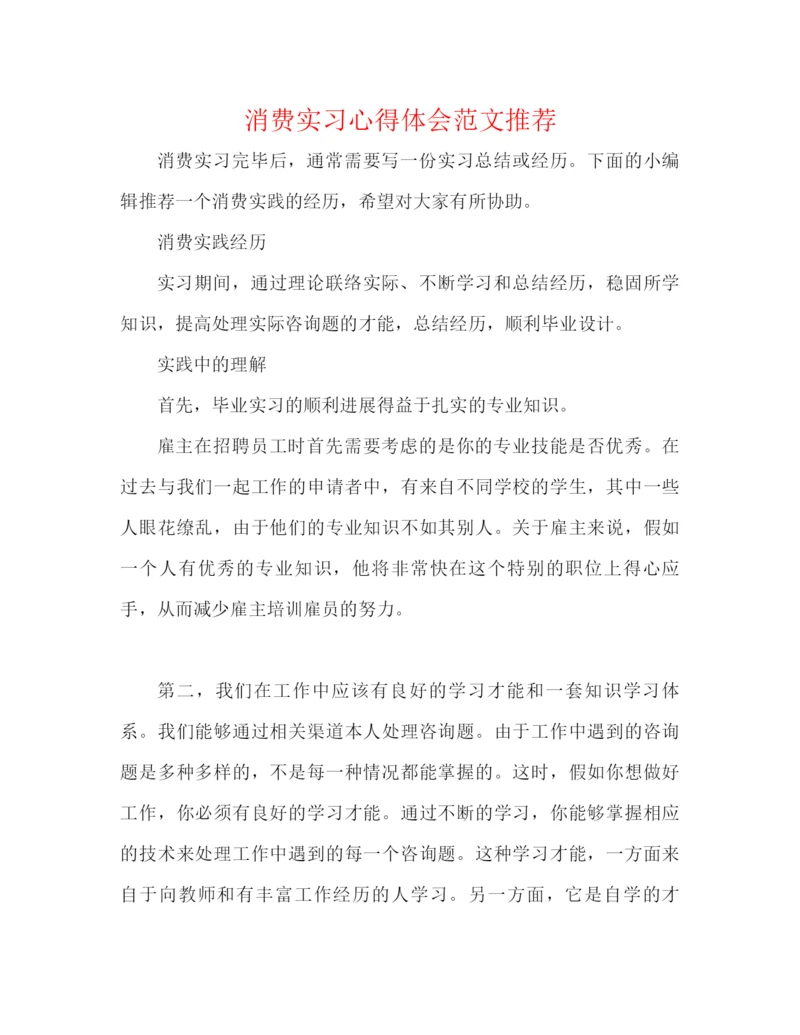 消费实习心得体会范文推荐

消费实习完毕后，通常需要写一份实习总结或经历。下面的小编辑推荐一个消费实践的经历，希望对大家有所协助。

消费实践经历

实习期间，通过理论联络实际、不断学习和总结经历，稳固所学知识，提高处理实际咨询题的才能，总结经历，顺利毕业设计。

实践中的理解

首先，毕业实习的顺利进展得益于扎实的专业知识。

雇主在招聘员工时首先需要考虑的是你的专业技能是否优秀。在过去与我们一起工作的申请者中，有来自不同学校的学生，其中一些人眼花缭乱，由于他们的专业知识不如其别人。关于雇主来说，假如一个人有优秀的专业知识，他将非常快在这个特别的职位上得心应手，从而减少雇主培训雇员的努力。

第二，我们在工作中应该有良好的学习才能和一套知识学习体系。我们能够通过相关渠道本人处理咨询题。由于工作中遇到的咨询题是多种多样的，不是每一种情况都能掌握的。这时，假如你想做好工作，你必须有良好的学习才能。通过不断的学习，你能够掌握相应的技术来处理工作中遇到的每一个咨询题。这种学习才能，一方面来自于向教师和有丰富工作经历的人学习。另一方面，它是自学的才